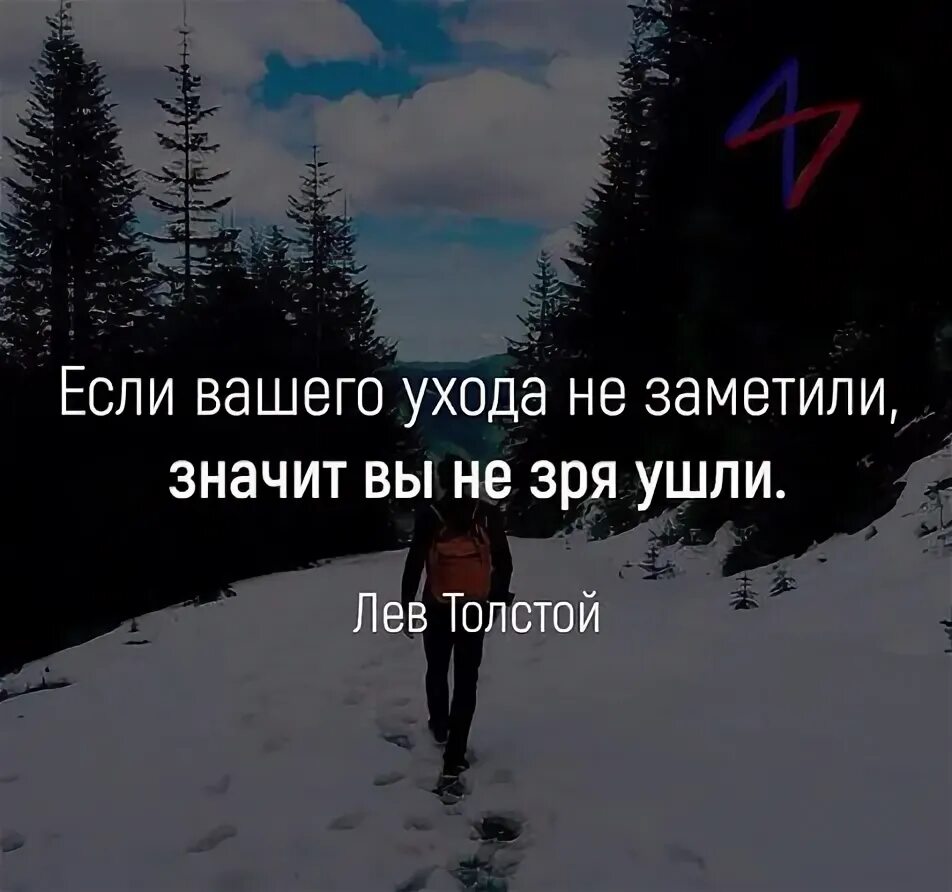 Если вашего ухода не заметили,
значит вы не зря ушли.

Лев Толстой